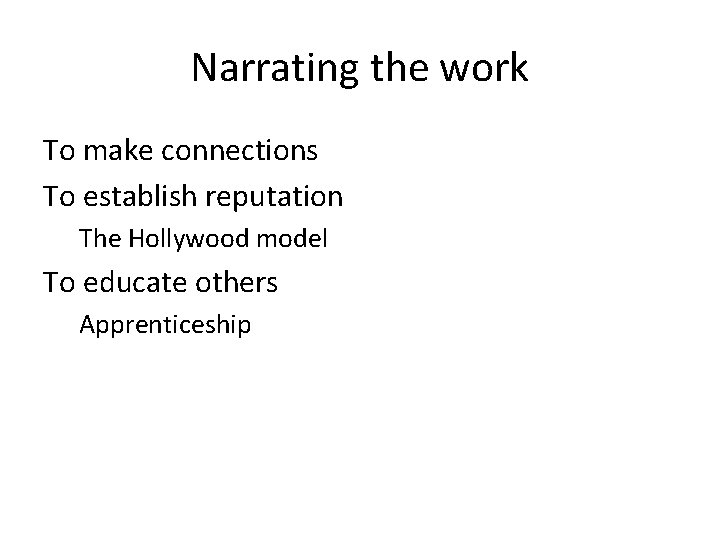 Narrating the work

To make connections

To establish reputation

The Hollywood model

To educate others

Apprenticeship